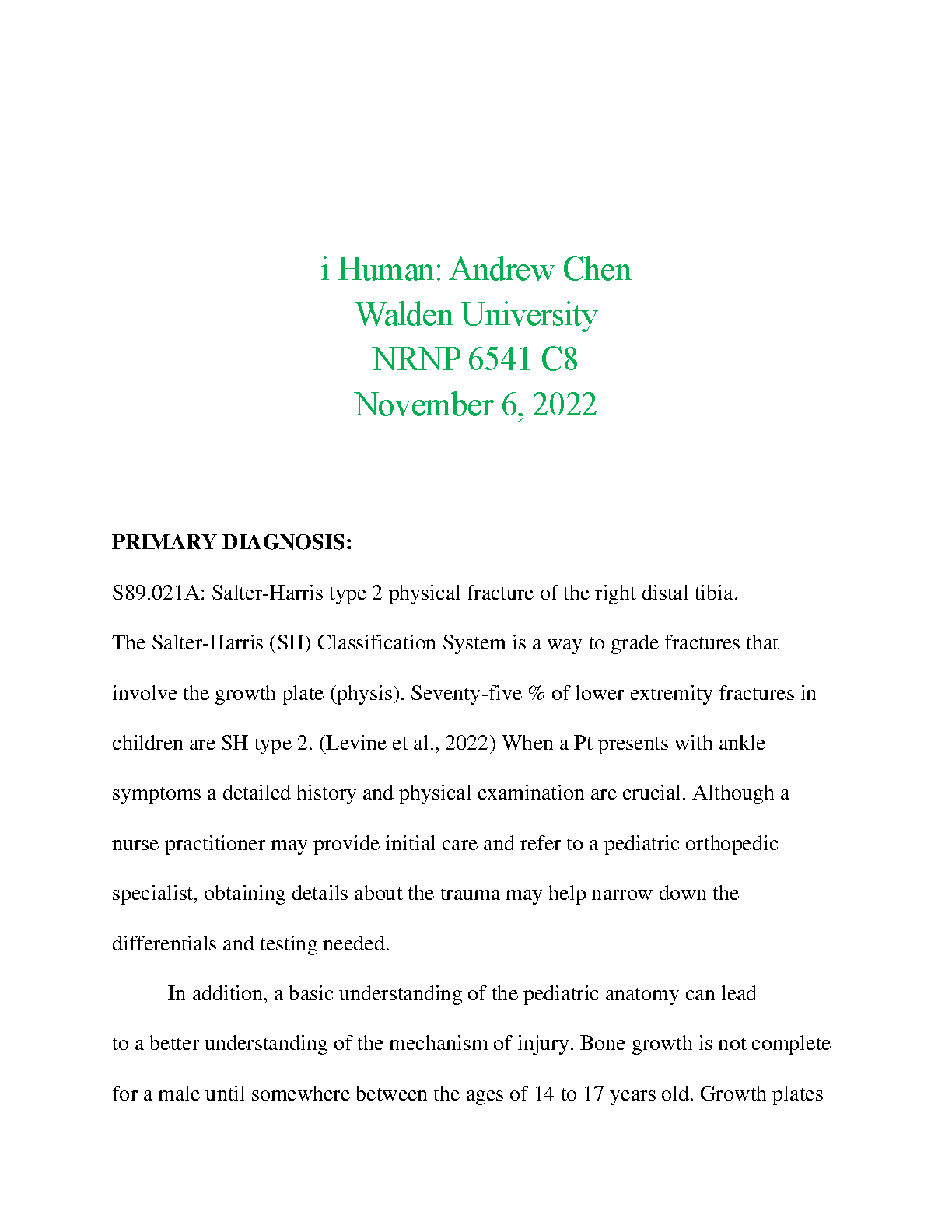 i Human: Andrew Chen
Walden University
NRNP 6541 C8
November 6, 2022

PRIMARY DIAGNOSIS:

S89.021A: Salter-Harris type 2 physical fracture of the right distal tibia.

The Salter-Harris (SH) Classification System is a way to grade fractures that involve the growth plate (physis). Seventy-five % of lower extremity fractures in children are SH type 2. (Levine et al., 2022) When a Pt presents with ankle symptoms a detailed history and physical examination are crucial. Although a nurse practitioner may provide initial care and refer to a pediatric orthopedic specialist, obtaining details about the trauma may help narrow down the differentials and testing needed.

In addition, a basic understanding of the pediatric anatomy can lead to a better understanding of the mechanism of injury. Bone growth is not complete for a male until somewhere between the ages of 14 to 17 years old. Growth plates